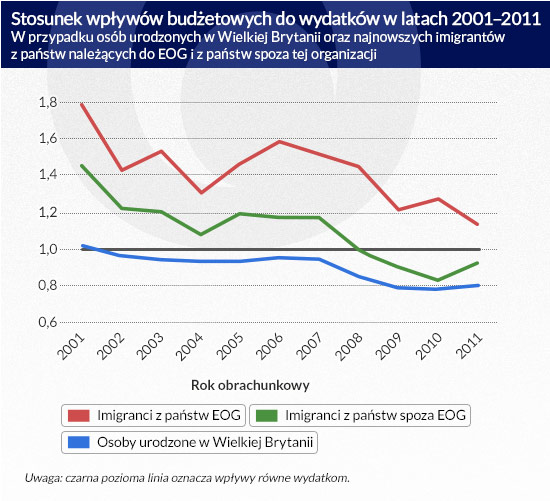 Stosunek wpływów budżetowych do wydatków w latach 2001–2011
W przypadku osób urodzonych w Wielkiej Brytanii oraz najnowszych imigrantów z państw należących do EOG i z państw spoza tej organizacji

1,8
1,6
1,4
1,2
1,0
0,8
0,6

2001 2002 2003 2004 2005 2006 2007 2008 2009 2010 2011

Rok obrachunkowy

Imigranci z państw EOG
Imigranci z państw spoza EOG
Osoby urodzone w Wielkiej Brytanii

Uwaga: czarna pozioma linia oznacza wpływy równe wydatkom.